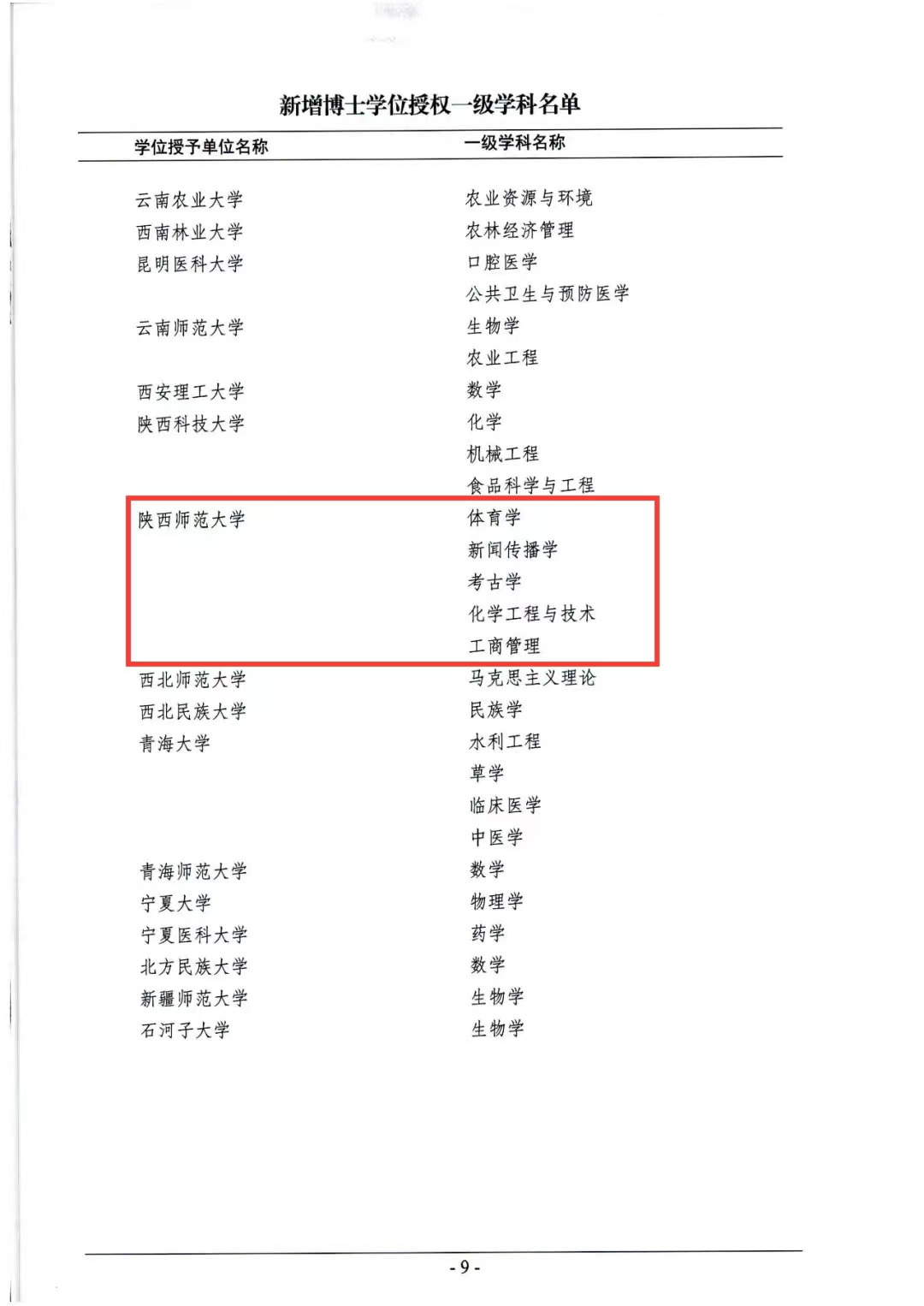 新增博士学位授权一级学科名单

| 学位授予单位名称 | 一级学科名称 |
|---|---|
| 云南农业大学 | 农业资源与环境 |
| 西南林业大学 | 农林经济管理 |
| 昆明医科大学 | 口腔医学 |
| | 公共卫生与预防医学 |
| 云南师范大学 | 生物学 |
| | 农业工程 |
| 西安理工大学 | 数学 |
| 陕西科技大学 | 化学 |
| | 机械工程 |
| | 食品科学与工程 |
| 陕西师范大学 | 体育学 |
| | 新闻传播学 |
| | 考古学 |
| | 化学工程与技术 |
| | 工商管理 |
| 西北师范大学 | 马克思主义理论 |
| 西北民族大学 | 民族学 |
| 青海大学 | 水利工程 |
| | 草学 |
| | 临床医学 |
| | 中医学 |
| 青海师范大学 | 数学 |
| 宁夏大学 | 物理学 |
| 宁夏医科大学 | 药学 |
| 北方民族大学 | 数学 |
| 新疆师范大学 | 生物学 |
| 石河子大学 | 生物学 |

- 9 -